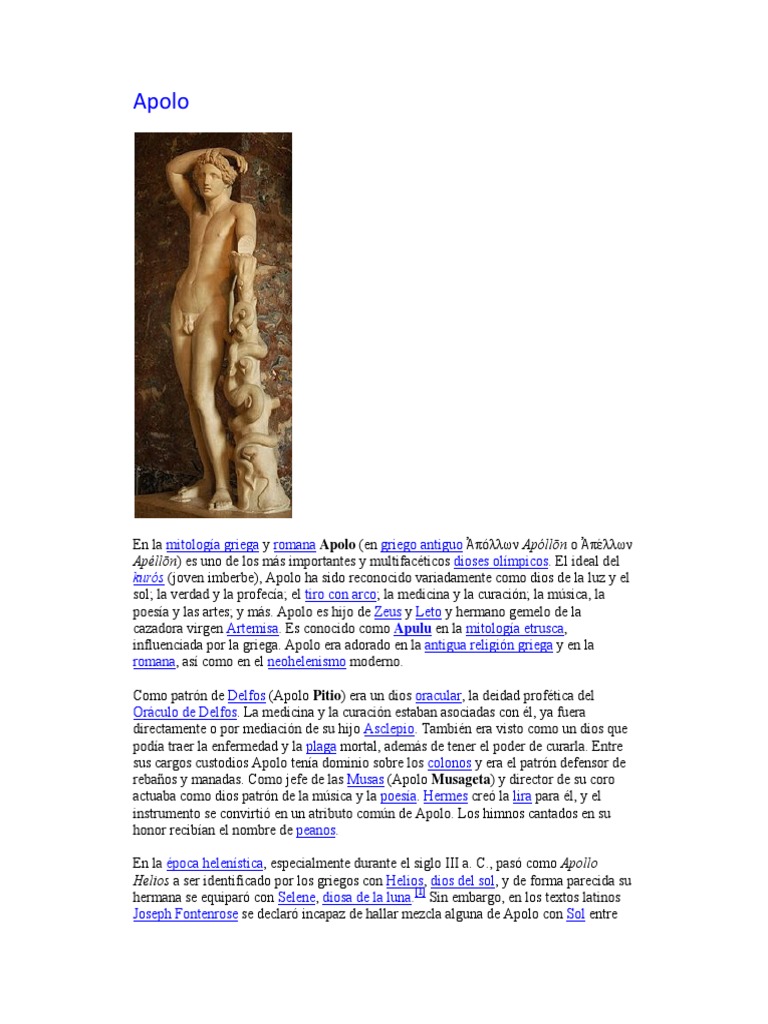 Apolo

En la mitología griega y romana Apolo (en griego antiguo Ἀπόλλων Apóllōn o Ἀπέλλων Apéllōn) es uno de los más importantes y multifacéticos dioses olímpicos. El ideal del kurós (joven imberbe), Apolo ha sido reconocido variadamente como dios de la luz y el sol; la verdad y la profecía; el tiro con arco; la medicina y la curación; la música, la poesía y las artes; y más. Apolo es hijo de Zeus y Leto y hermano gemelo de la cazadora virgen Artemisa. Es conocido como Apulu en la mitología etrusca, influenciada por la griega. Apolo era adorado en la antigua religión griega y en la romana, así como en el neohelenismo moderno.

Como patrón de Delfos (Apolo Pitio) era un dios oracular, la deidad profética del Oráculo de Delfos. La medicina y la curación estaban asociadas con él, ya fuera directamente o por mediación de su hijo Asclepio. También era visto como un dios que podía traer la enfermedad y la plaga mortal, además de tener el poder de curarla. Entre sus cargos custodios Apolo tenía dominio sobre los colonos y era el patrón defensor de rebaños y manadas. Como jefe de las Musas (Apolo Musageta) y director de su coro actuaba como dios patrón de la música y la poesía. Hermes creó la lira para él, y el instrumento se convirtió en un atributo común de Apolo. Los himnos cantados en su honor recibían el nombre de peanos.

En la época helenística, especialmente durante el siglo III a. C., pasó como Apollo Helios a ser identificado por los griegos con Helios, dios del sol, y de forma parecida su hermana se equiparó con Selene, diosa de la luna.[1] Sin embargo, en los textos latinos Joseph Fontenrose se declaró incapaz de hallar mezcla alguna de Apolo con Sol entre